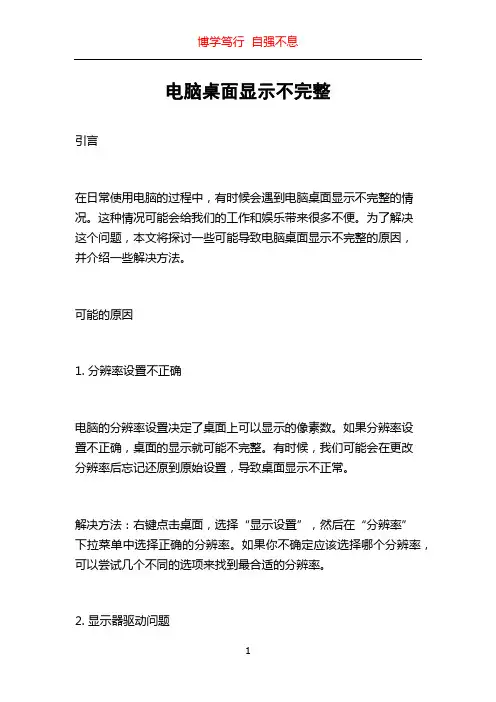 博学笃行 自强不息

电脑桌面显示不完整

引言

在日常使用电脑的过程中，有时候会遇到电脑桌面显示不完整的情况。这种情况可能会给我们的工作和娱乐带来很多不便。为了解决这个问题，本文将探讨一些可能导致电脑桌面显示不完整的原因，并介绍一些解决方法。

可能的原因

1. 分辨率设置不正确

电脑的分辨率设置决定了桌面上可以显示的像素数。如果分辨率设置不正确，桌面的显示就可能不完整。有时候，我们可能会在更改分辨率后忘记还原到原始设置，导致桌面显示不正常。

解决方法：右键点击桌面，选择“显示设置”，然后在“分辨率”下拉菜单中选择正确的分辨率。如果你不确定应该选择哪个分辨率，可以尝试几个不同的选项来找到最合适的分辨率。

2. 显示器驱动问题

1